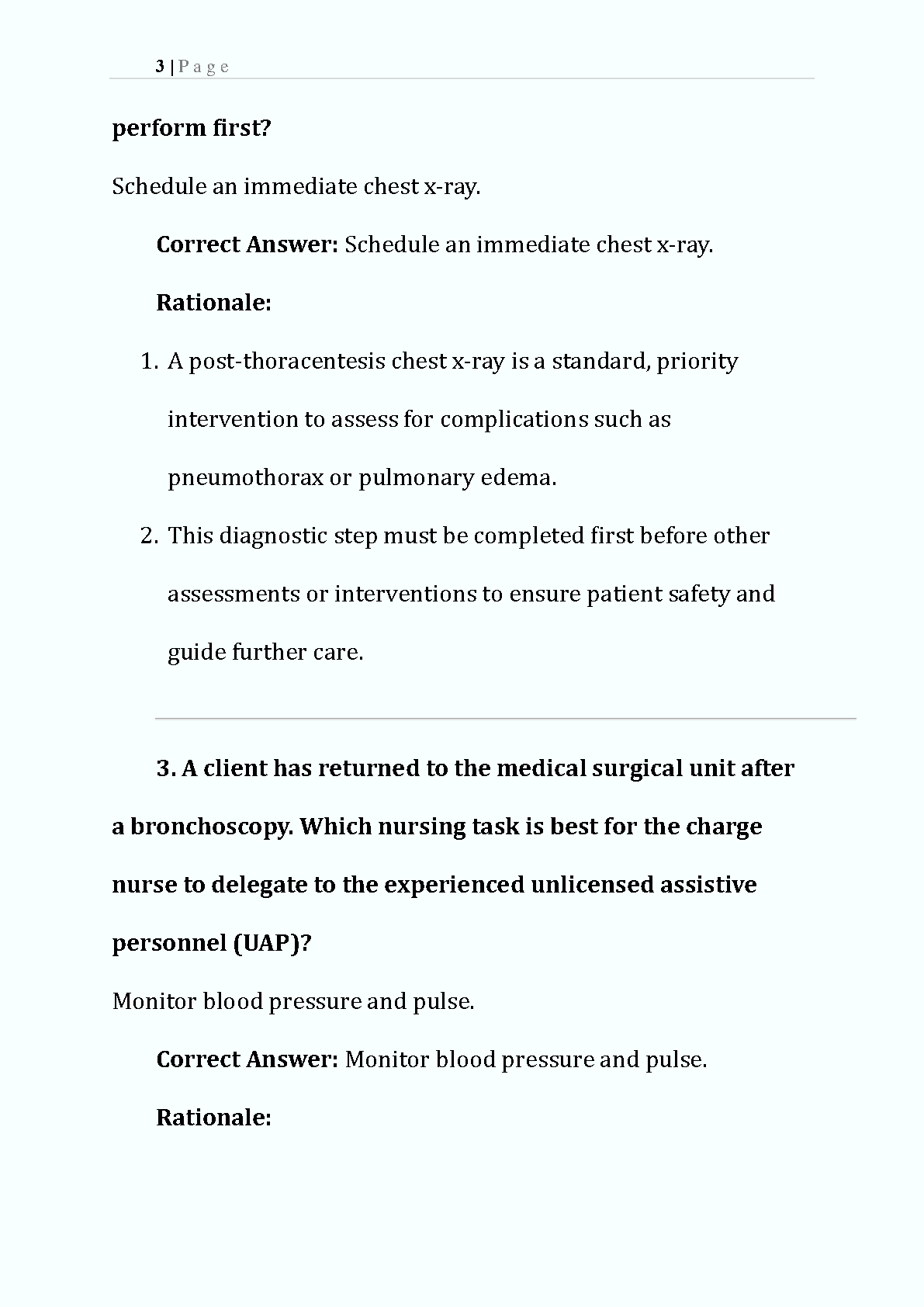 3 | P a g e

perform first?

Schedule an immediate chest x-ray.

Correct Answer: Schedule an immediate chest x-ray.

Rationale:

1. A post-thoracentesis chest x-ray is a standard, priority intervention to assess for complications such as pneumothorax or pulmonary edema.
2. This diagnostic step must be completed first before other assessments or interventions to ensure patient safety and guide further care.

3. A client has returned to the medical surgical unit after a bronchoscopy. Which nursing task is best for the charge nurse to delegate to the experienced unlicensed assistive personnel (UAP)?

Monitor blood pressure and pulse.

Correct Answer: Monitor blood pressure and pulse.

Rationale: